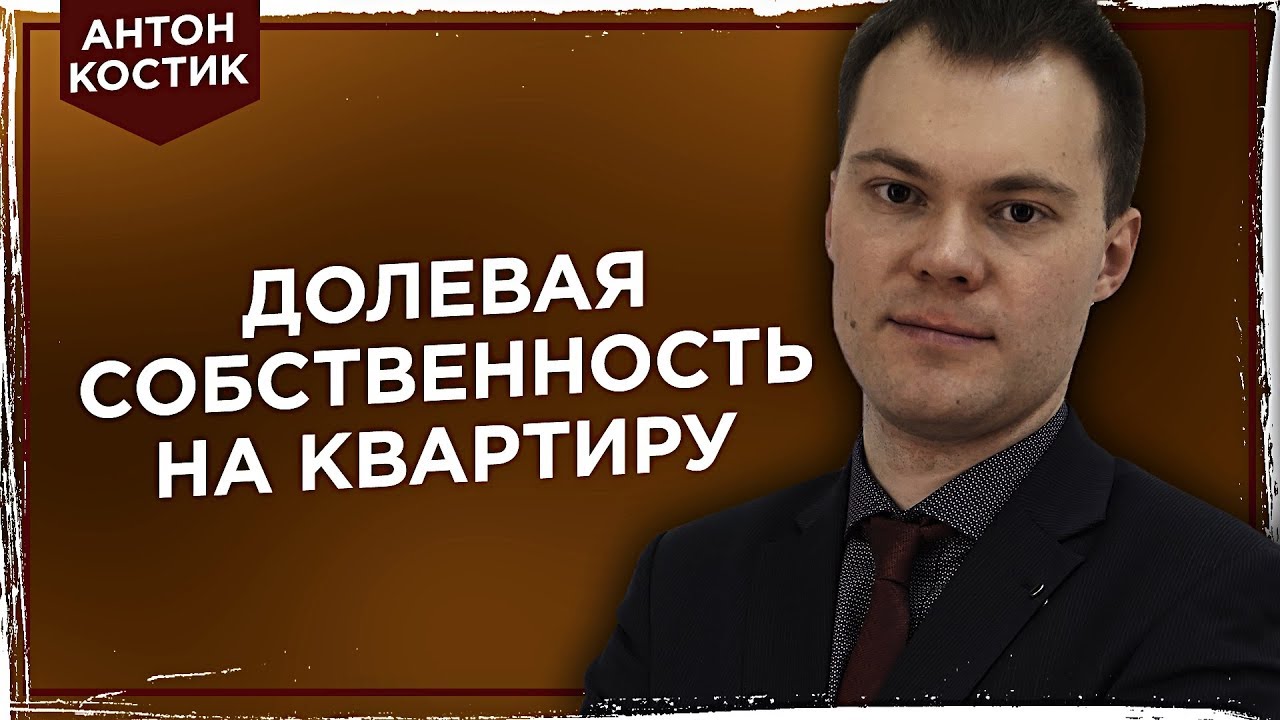 АНТОН КОСТИК

ДОЛЕВАЯ СОБСТВЕННОСТЬ НА КВАРТИРУ